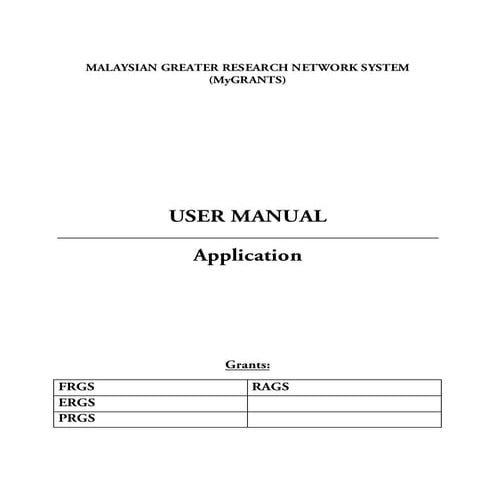 MALAYSIAN GREATER RESEARCH NETWORK SYSTEM
(MyGRANTS)

USER MANUAL

Application

Grants:

| FRGS | RAGS |
|---|---|
| ERGS | |
| PRGS | |